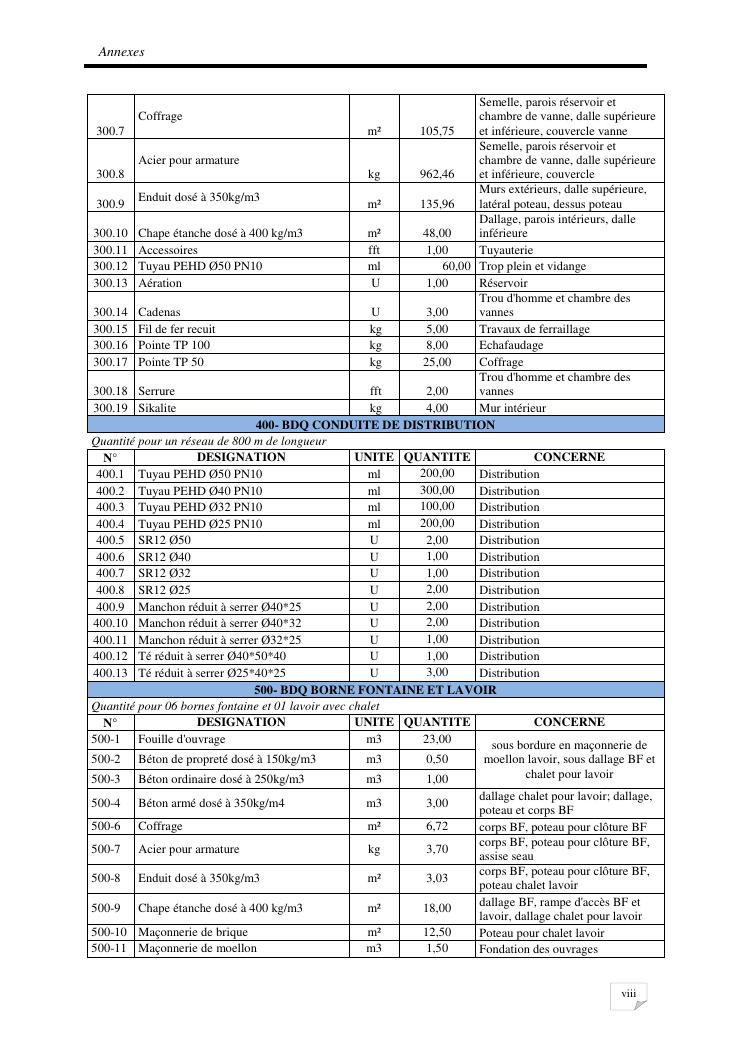 Annexes

| | | | | |
|---|---|---|---|---|
| 300.7 | Coffrage | m² | 105,75 | Semelle, parois réservoir et chambre de vanne, dalle supérieure et inférieure, couvercle vanne |
| 300.8 | Acier pour armature | kg | 962,46 | Semelle, parois réservoir et chambre de vanne, dalle supérieure et inférieure, couvercle |
| 300.9 | Enduit dosé à 350kg/m3 | m² | 135,96 | Murs extérieurs, dalle supérieure, latéral poteau, dessus poteau |
| 300.10 | Chape étanche dosé à 400 kg/m3 | m² | 48,00 | Dallage, parois intérieurs, dalle inférieure |
| 300.11 | Accessoires | fft | 1,00 | Tuyauterie |
| 300.12 | Tuyau PEHD Ø50 PN10 | ml | 60,00 | Trop plein et vidange |
| 300.13 | Aération | U | 1,00 | Réservoir |
| 300.14 | Cadenas | U | 3,00 | Trou d'homme et chambre des vannes |
| 300.15 | Fil de fer recuit | kg | 5,00 | Travaux de ferraillage |
| 300.16 | Pointe TP 100 | kg | 8,00 | Echafaudage |
| 300.17 | Pointe TP 50 | kg | 25,00 | Coffrage |
| 300.18 | Serrure | fft | 2,00 | Trou d'homme et chambre des vannes |
| 300.19 | Sikalite | kg | 4,00 | Mur intérieur |

400- BDQ CONDUITE DE DISTRIBUTION
Quantité pour un réseau de 800 m de longueur

| N° | DESIGNATION | UNITE | QUANTITE | CONCERNE |
|---|---|---|---|---|
| 400.1 | Tuyau PEHD Ø50 PN10 | ml | 200,00 | Distribution |
| 400.2 | Tuyau PEHD Ø40 PN10 | ml | 300,00 | Distribution |
| 400.3 | Tuyau PEHD Ø32 PN10 | ml | 100,00 | Distribution |
| 400.4 | Tuyau PEHD Ø25 PN10 | ml | 200,00 | Distribution |
| 400.5 | SR12 Ø50 | U | 2,00 | Distribution |
| 400.6 | SR12 Ø40 | U | 1,00 | Distribution |
| 400.7 | SR12 Ø32 | U | 1,00 | Distribution |
| 400.8 | SR12 Ø25 | U | 2,00 | Distribution |
| 400.9 | Manchon réduit à serrer Ø40*25 | U | 2,00 | Distribution |
| 400.10 | Manchon réduit à serrer Ø40*32 | U | 2,00 | Distribution |
| 400.11 | Manchon réduit à serrer Ø32*25 | U | 1,00 | Distribution |
| 400.12 | Té réduit à serrer Ø40*50*40 | U | 1,00 | Distribution |
| 400.13 | Té réduit à serrer Ø25*40*25 | U | 3,00 | Distribution |

500- BDQ BORNE FONTAINE ET LAVOIR
Quantité pour 06 bornes fontaine et 01 lavoir avec chalet

| N° | DESIGNATION | UNITE | QUANTITE | CONCERNE |
|---|---|---|---|---|
| 500-1 | Fouille d'ouvrage | m3 | 23,00 | sous bordure en maçonnerie de moellon lavoir, sous dallage BF et chalet pour lavoir |
| 500-2 | Béton de propreté dosé à 150kg/m3 | m3 | 0,50 | |
| 500-3 | Béton ordinaire dosé à 250kg/m3 | m3 | 1,00 | |
| 500-4 | Béton armé dosé à 350kg/m4 | m3 | 3,00 | dallage chalet pour lavoir; dallage, poteau et corps BF |
| 500-6 | Coffrage | m² | 6,72 | corps BF, poteau pour clôture BF |
| 500-7 | Acier pour armature | kg | 3,70 | corps BF, poteau pour clôture BF, assise seau |
| 500-8 | Enduit dosé à 350kg/m3 | m² | 3,03 | corps BF, poteau pour clôture BF, poteau chalet lavoir |
| 500-9 | Chape étanche dosé à 400 kg/m3 | m² | 18,00 | dallage BF, rampe d'accès BF et lavoir, dallage chalet pour lavoir |
| 500-10 | Maçonnerie de brique | m² | 12,50 | Poteau pour chalet lavoir |
| 500-11 | Maçonnerie de moellon | m3 | 1,50 | Fondation des ouvrages |

viii